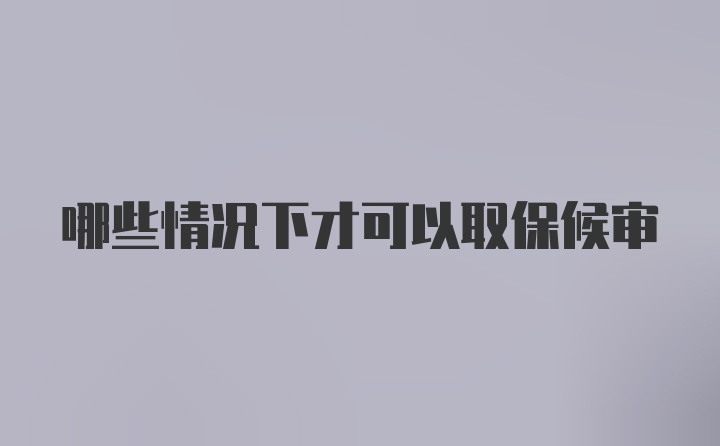 哪些情况下才可以取保候审